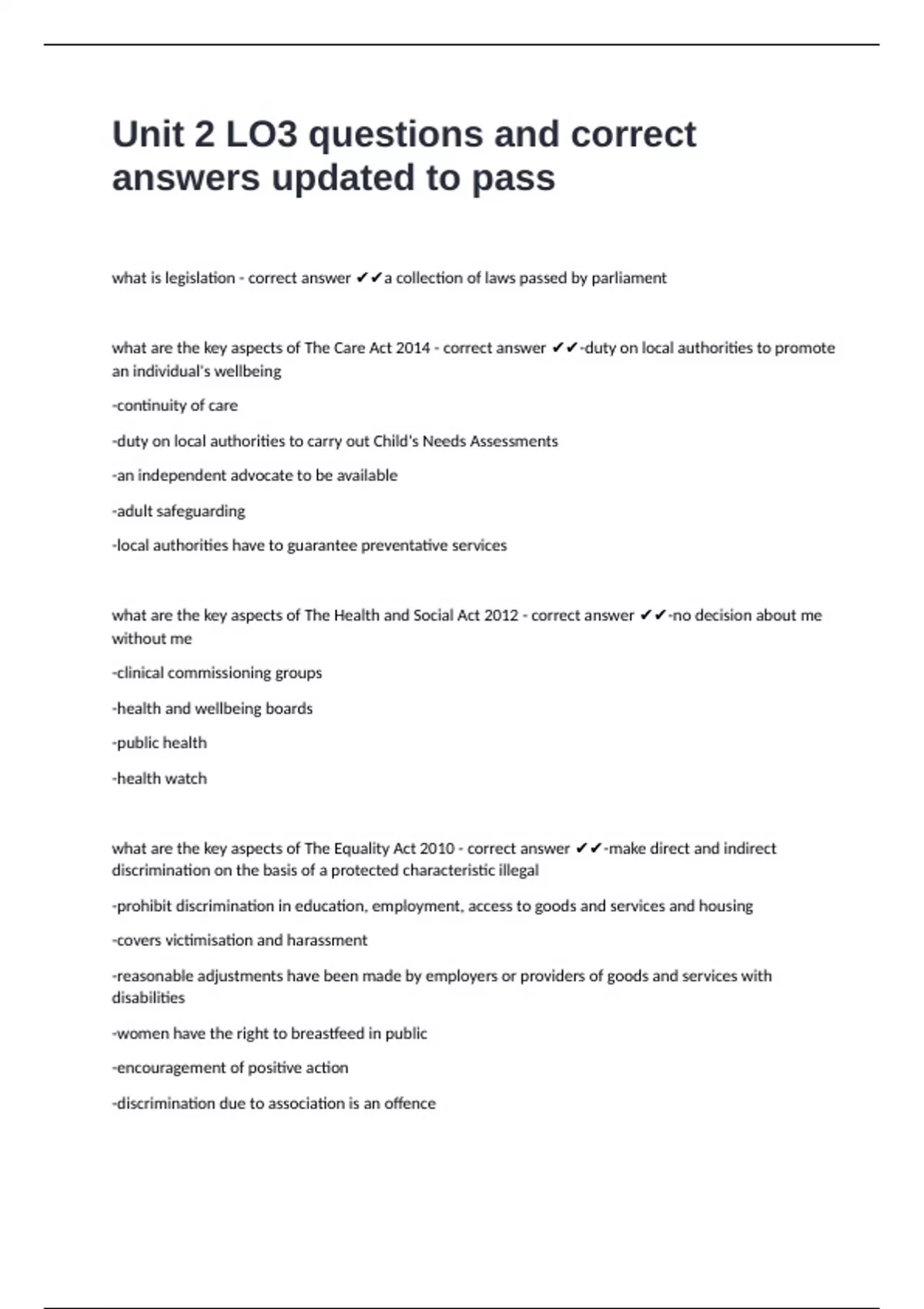 Unit 2 LO3 questions and correct answers updated to pass

what is legislation - correct answer ✔✔a collection of laws passed by parliament

what are the key aspects of The Care Act 2014 - correct answer ✔✔-duty on local authorities to promote an individual's wellbeing

-continuity of care

-duty on local authorities to carry out Child's Needs Assessments

-an independent advocate to be available

-adult safeguarding

-local authorities have to guarantee preventative services

what are the key aspects of The Health and Social Act 2012 - correct answer ✔✔-no decision about me without me

-clinical commissioning groups

-health and wellbeing boards

-public health

-health watch

what are the key aspects of The Equality Act 2010 - correct answer ✔✔-make direct and indirect discrimination on the basis of a protected characteristic illegal

-prohibit discrimination in education, employment, access to goods and services and housing

-covers victimisation and harassment

-reasonable adjustments have been made by employers or providers of goods and services with disabilities

-women have the right to breastfeed in public

-encouragement of positive action

-discrimination due to association is an offence